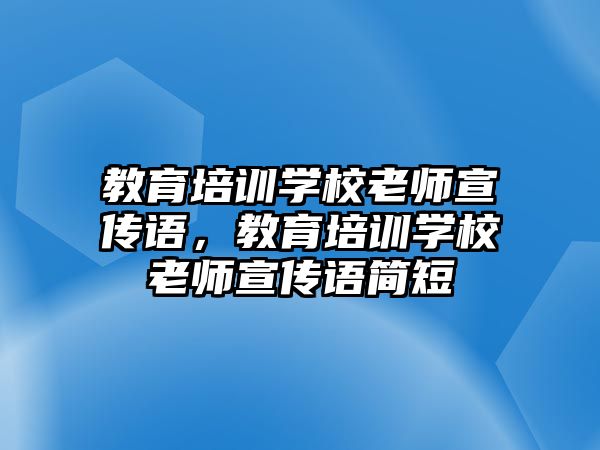 教育培训学校老师宣传语，教育培训学校老师宣传语简短